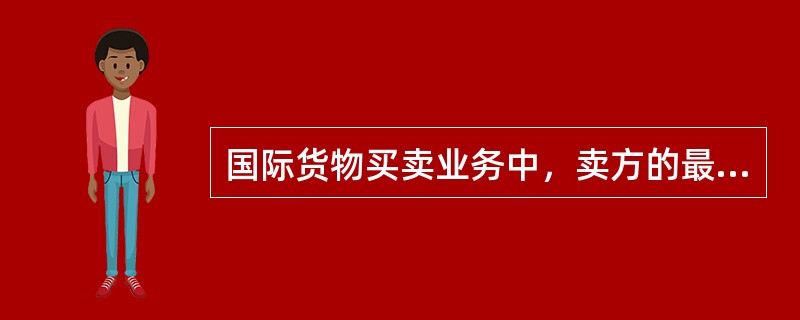 国际货物买卖业务中，卖方的最...